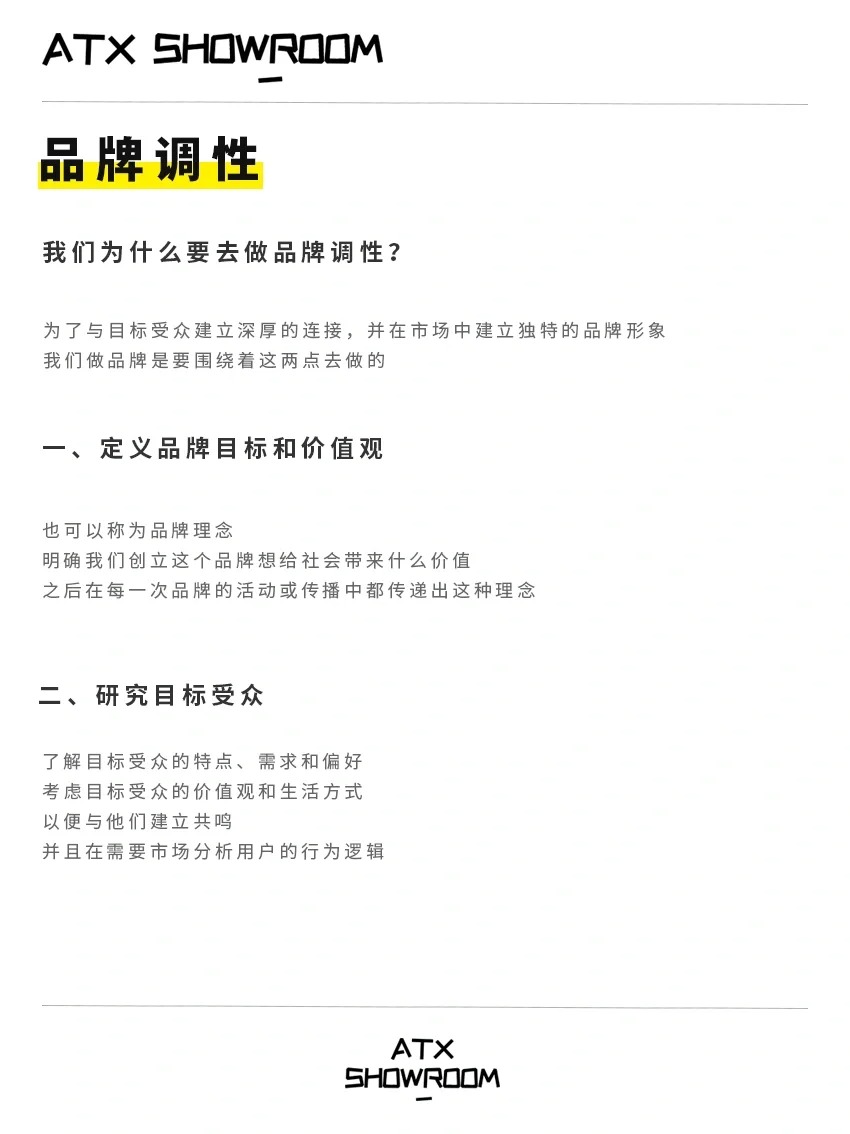 ATX SHOWROOM

品牌调性

我们为什么要去做品牌调性？

为了与目标受众建立深厚的连接，并在市场中建立独特的品牌形象
我们做品牌是要围绕着这两点去做的

一、定义品牌目标和价值观

也可以称为品牌理念
明确我们创立这个品牌想给社会带来什么价值
之后在每一次品牌的活动或传播中都传递出这种理念

二、研究目标受众

了解目标受众的特点、需求和偏好
考虑目标受众的价值观和生活方式
以便与他们建立共鸣
并且在需要市场分析用户的行为逻辑

ATX
SHOWROOM